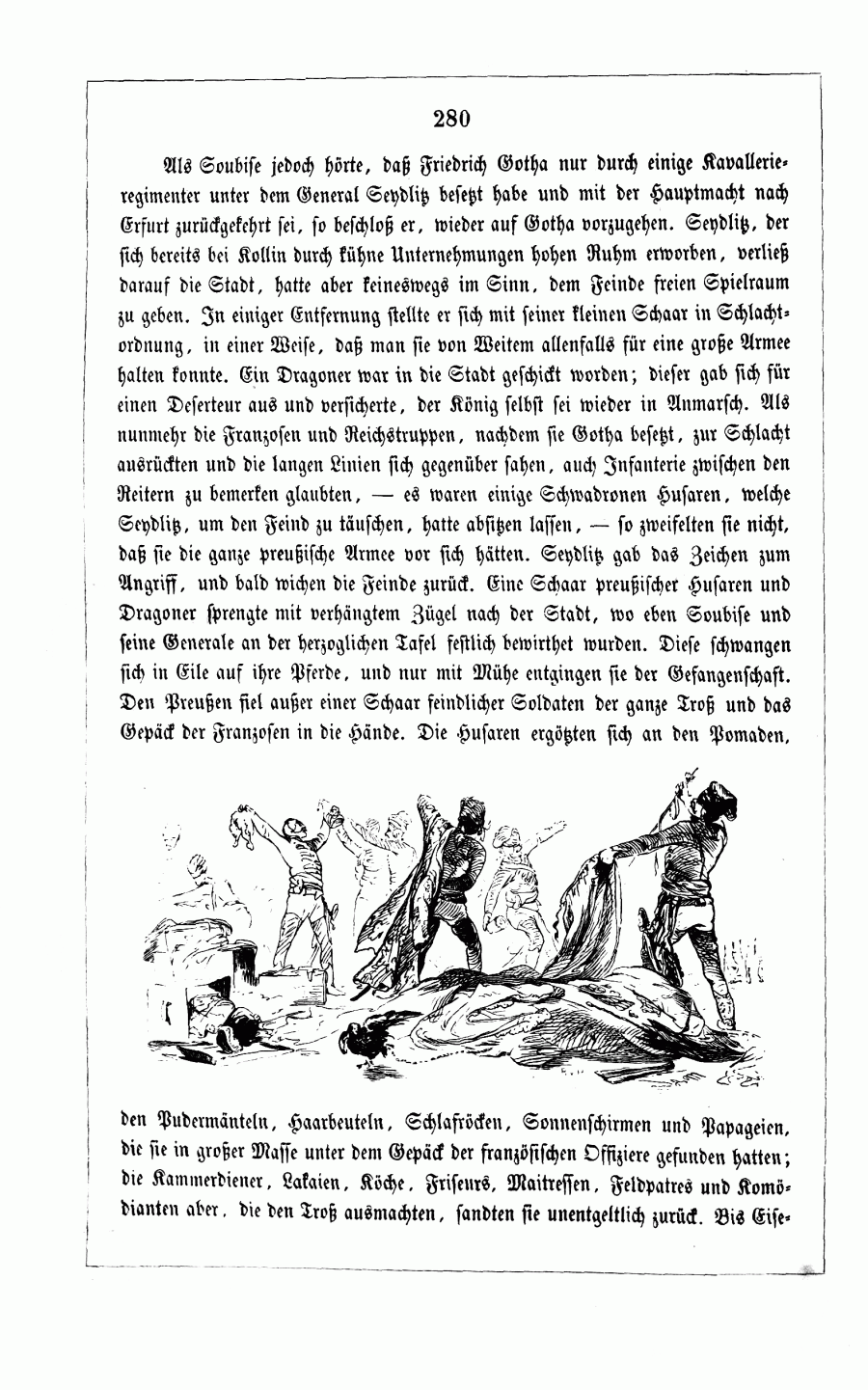 280

Als Soubise jedoch hörte, daß Friedrich Gotha nur durch einige Kavallerieregimenter unter dem General Seydlitz besetzt habe und mit der Hauptmacht nach Erfurt zurückgekehrt sei, so beschloß er, wieder auf Gotha vorzugehen. Seydlitz, der sich bereits bei Kollin durch kühne Unternehmungen hohen Ruhm erworben, verließ darauf die Stadt, hatte aber keineswegs im Sinn, dem Feinde freien Spielraum zu geben. In einiger Entfernung stellte er sich mit seiner kleinen Schaar in Schlachtordnung, in einer Weise, daß man sie von Weitem allenfalls für eine große Armee halten konnte. Ein Dragoner war in die Stadt geschickt worden; dieser gab sich für einen Deserteur aus und versicherte, der König selbst sei wieder in Anmarsch. Als nunmehr die Franzosen und Reichstruppen, nachdem sie Gotha besetzt, zur Schlacht ausrückten und die langen Linien sich gegenüber sahen, auch Infanterie zwischen den Reitern zu bemerken glaubten, — es waren einige Schwadronen Husaren, welche Seydlitz, um den Feind zu täuschen, hatte absitzen lassen, — so zweifelten sie nicht, daß sie die ganze preußische Armee vor sich hätten. Seydlitz gab das Zeichen zum Angriff, und bald wichen die Feinde zurück. Eine Schaar preußischer Husaren und Dragoner sprengte mit verhängtem Zügel nach der Stadt, wo eben Soubise und seine Generale an der herzoglichen Tafel festlich bewirthet wurden. Diese schwangen sich in Eile auf ihre Pferde, und nur mit Mühe entgingen sie der Gefangenschaft. Den Preußen fiel außer einer Schaar feindlicher Soldaten der ganze Troß und das Gepäck der Franzosen in die Hände. Die Husaren ergötzten sich an den Pomaden, den Pudermänteln, Haarbeuteln, Schlafröcken, Sonnenschirmen und Papageien, die sie in großer Masse unter dem Gepäck der französischen Offiziere gefunden hatten; die Kammerdiener, Lakaien, Köche, Friseurs, Maitressen, Feldpatres und Komödianten aber, die den Troß ausmachten, sandten sie unentgeltlich zurück. Bis Eise-